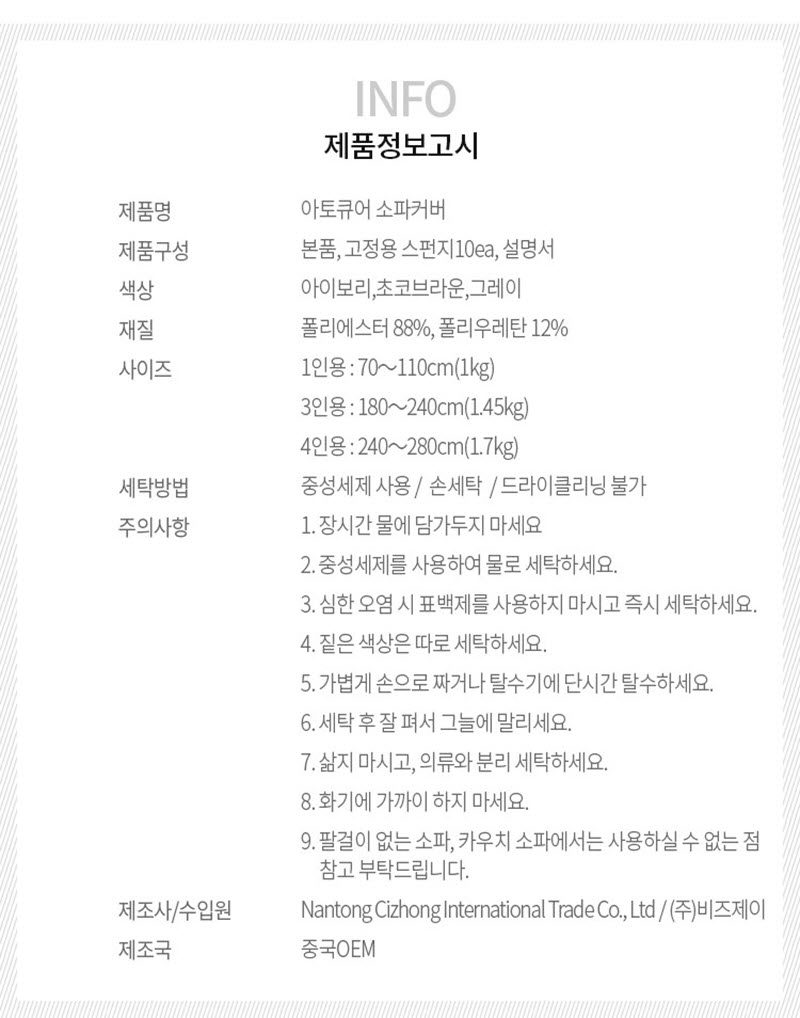 INFO
제품정보고시

| | |
|---|---|
| 제품명 | 아토큐어 소파커버 |
| 제품구성 | 본품, 고정용 스펀지10ea, 설명서 |
| 색상 | 아이보리,초코브라운,그레이 |
| 재질 | 폴리에스터 88%, 폴리우레탄 12% |
| 사이즈 | 1인용 : 70~110cm(1kg) |
| | 3인용 : 180~240cm(1.45kg) |
| | 4인용 : 240~280cm(1.7kg) |
| 세탁방법 | 중성세제 사용 / 손세탁 / 드라이클리닝 불가 |
| 주의사항 | 1. 장시간 물에 담가두지 마세요 |
| | 2. 중성세제를 사용하여 물로 세탁하세요. |
| | 3. 심한 오염 시 표백제를 사용하지 마시고 즉시 세탁하세요. |
| | 4. 짙은 색상은 따로 세탁하세요. |
| | 5. 가볍게 손으로 짜거나 탈수기에 단시간 탈수하세요. |
| | 6. 세탁 후 잘 펴서 그늘에 말리세요. |
| | 7. 삶지 마시고, 의류와 분리 세탁하세요. |
| | 8. 화기에 가까이 하지 마세요. |
| | 9. 팔걸이 없는 소파, 카우치 소파에서는 사용하실 수 없는 점 참고 부탁드립니다. |
| 제조사/수입원 | Nantong Cizhong International Trade Co., Ltd / (주)비즈제이 |
| 제조국 | 중국OEM |